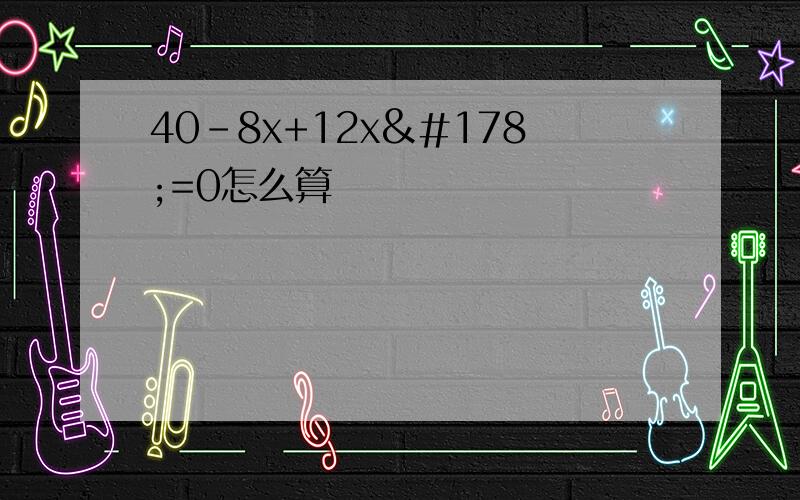 40－8x+12x&#178;=0怎么算